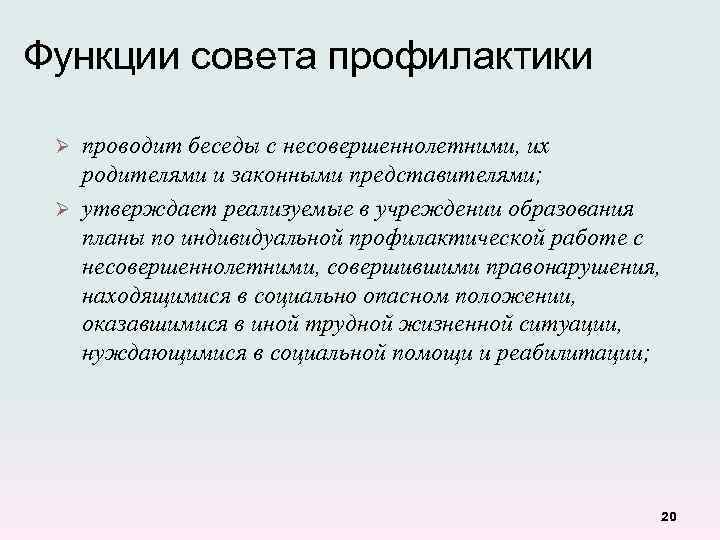 Функции совета профилактики

➢ проводит беседы с несовершеннолетними, их родителями и законными представителями;

➢ утверждает реализуемые в учреждении образования планы по индивидуальной профилактической работе с несовершеннолетними, совершившими правонарушения, находящимися в социально опасном положении, оказавшимися в иной трудной жизненной ситуации, нуждающимися в социальной помощи и реабилитации;

20